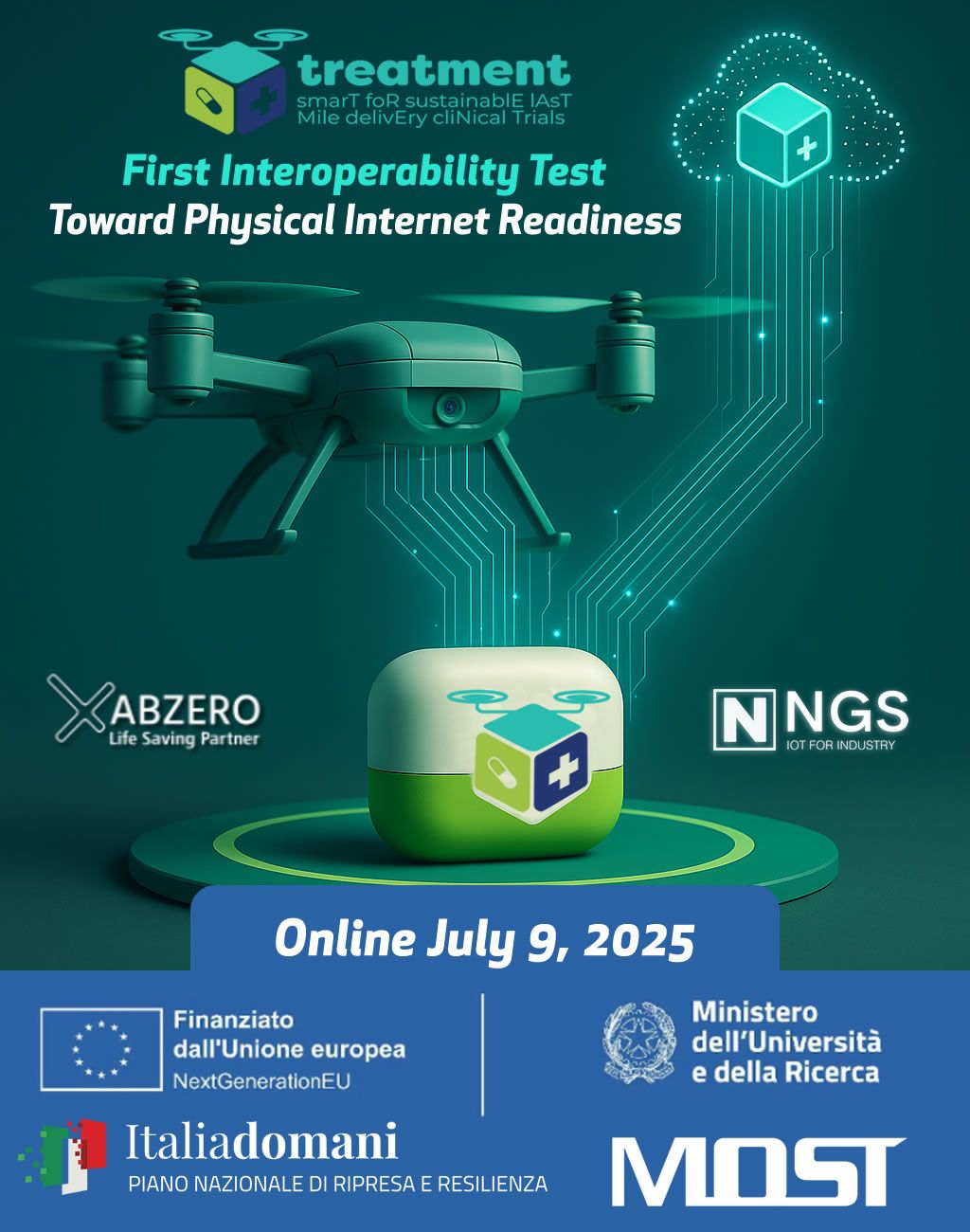 treatment
smarT foR sustainablE lAsT
Mile delivEry cliNical Trials

First Interoperability Test
Toward Physical Internet Readiness

ABZERO
Life Saving Partner

NGS
IOT FOR INDUSTRY

Online July 9, 2025

Finanziato
dall'Unione europea
NextGenerationEU

Ministero
dell'Università
e della Ricerca

Italiadomani
PIANO NAZIONALE DI RIPRESA E RESILIENZA

MOST